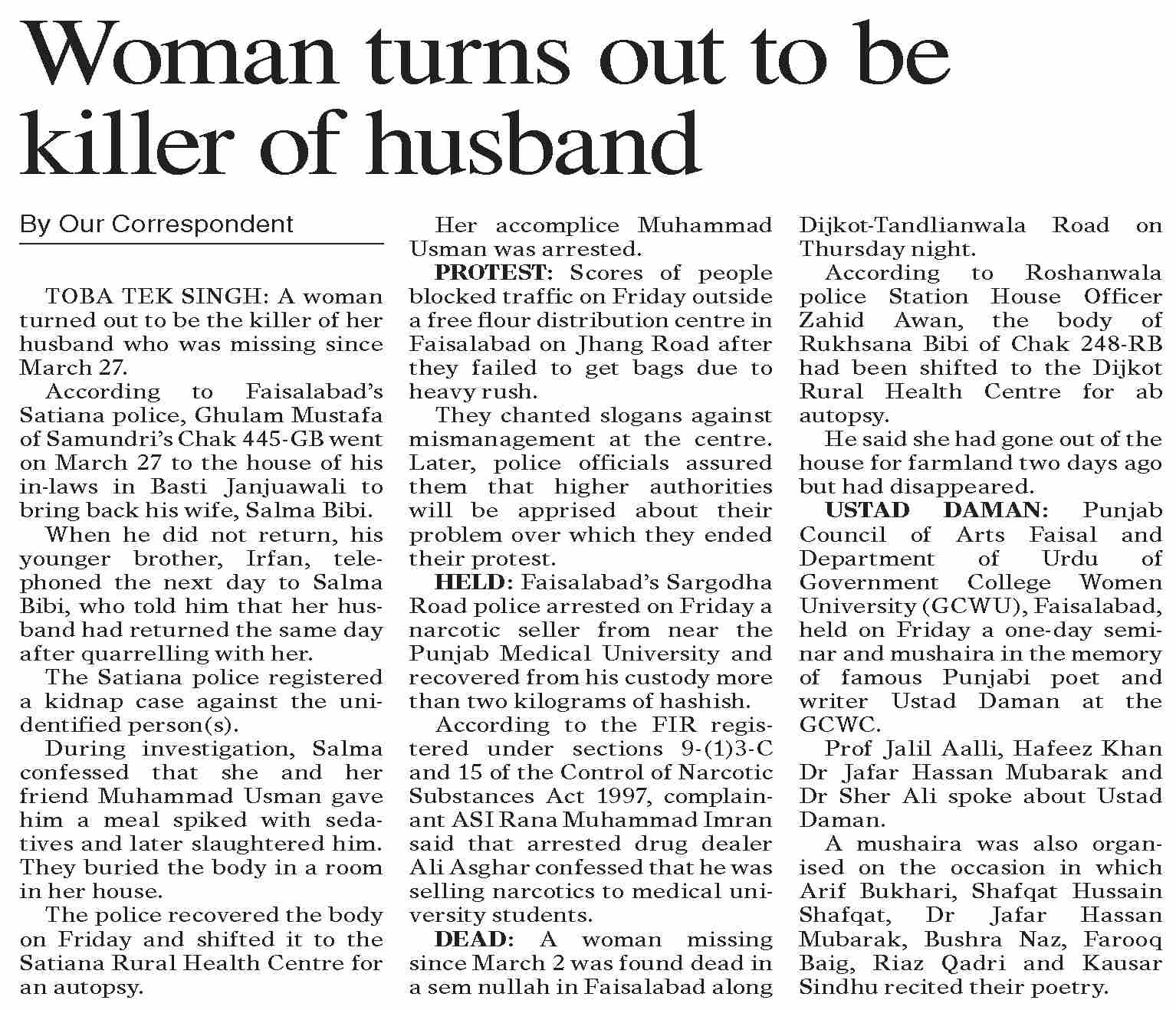 Woman turns out to be killer of husband

By Our Correspondent

TOBA TEK SINGH: A woman turned out to be the killer of her husband who was missing since March 27.

According to Faisalabad's Satiana police, Ghulam Mustafa of Samundri's Chak 445-GB went on March 27 to the house of his in-laws in Basti Janjuawali to bring back his wife, Salma Bibi.

When he did not return, his younger brother, Irfan, telephoned the next day to Salma Bibi, who told him that her husband had returned the same day after quarrelling with her.

The Satiana police registered a kidnap case against the unidentified person(s).

During investigation, Salma confessed that she and her friend Muhammad Usman gave him a meal spiked with sedatives and later slaughtered him. They buried the body in a room in her house.

The police recovered the body on Friday and shifted it to the Satiana Rural Health Centre for an autopsy.

Her accomplice Muhammad Usman was arrested.

PROTEST: Scores of people blocked traffic on Friday outside a free flour distribution centre in Faisalabad on Jhang Road after they failed to get bags due to heavy rush.

They chanted slogans against mismanagement at the centre. Later, police officials assured them that higher authorities will be apprised about their problem over which they ended their protest.

HELD: Faisalabad's Sargodha Road police arrested on Friday a narcotic seller from near the Punjab Medical University and recovered from his custody more than two kilograms of hashish.

According to the FIR registered under sections 9-(1)3-C and 15 of the Control of Narcotic Substances Act 1997, complainant ASI Rana Muhammad Imran said that arrested drug dealer Ali Asghar confessed that he was selling narcotics to medical university students.

DEAD: A woman missing since March 2 was found dead in a sem nullah in Faisalabad along Dijkot-Tandlianwala Road on Thursday night.

According to Roshanwala police Station House Officer Zahid Awan, the body of Rukhsana Bibi of Chak 248-RB had been shifted to the Dijkot Rural Health Centre for ab autopsy.

He said she had gone out of the house for farmland two days ago but had disappeared.

USTAD DAMAN: Punjab Council of Arts Faisal and Department of Urdu of Government College Women University (GCWU), Faisalabad, held on Friday a one-day seminar and mushaira in the memory of famous Punjabi poet and writer Ustad Daman at the GCWC.

Prof Jalil Aalli, Hafeez Khan Dr Jafar Hassan Mubarak and Dr Sher Ali spoke about Ustad Daman.

A mushaira was also organised on the occasion in which Arif Bukhari, Shafqat Hussain Shafqat, Dr Jafar Hassan Mubarak, Bushra Naz, Farooq Baig, Riaz Qadri and Kausar Sindhu recited their poetry.